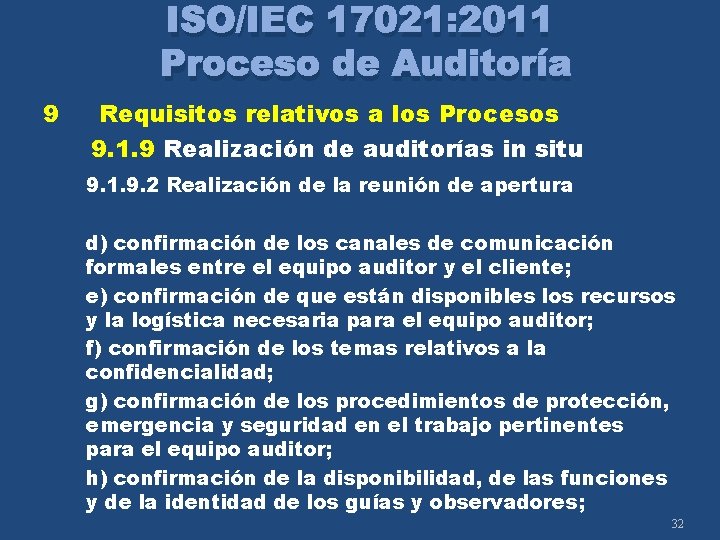 ISO/IEC 17021:2011
Proceso de Auditoría

9 Requisitos relativos a los Procesos

9.1.9 Realización de auditorías in situ

9.1.9.2 Realización de la reunión de apertura

d) confirmación de los canales de comunicación formales entre el equipo auditor y el cliente;

e) confirmación de que están disponibles los recursos y la logística necesaria para el equipo auditor;

f) confirmación de los temas relativos a la confidencialidad;

g) confirmación de los procedimientos de protección, emergencia y seguridad en el trabajo pertinentes para el equipo auditor;

h) confirmación de la disponibilidad, de las funciones y de la identidad de los guías y observadores;

32